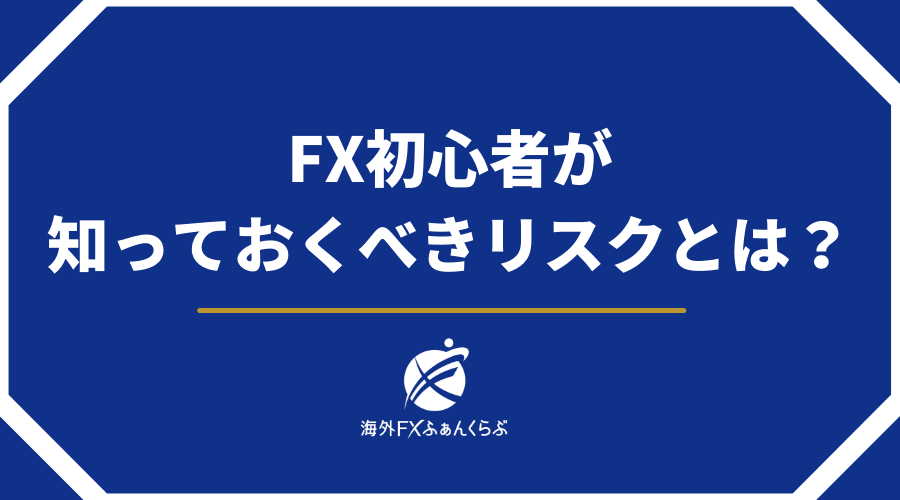 FX初心者が
知っておくべきリスクとは？

海外FXふぁんくらぶ